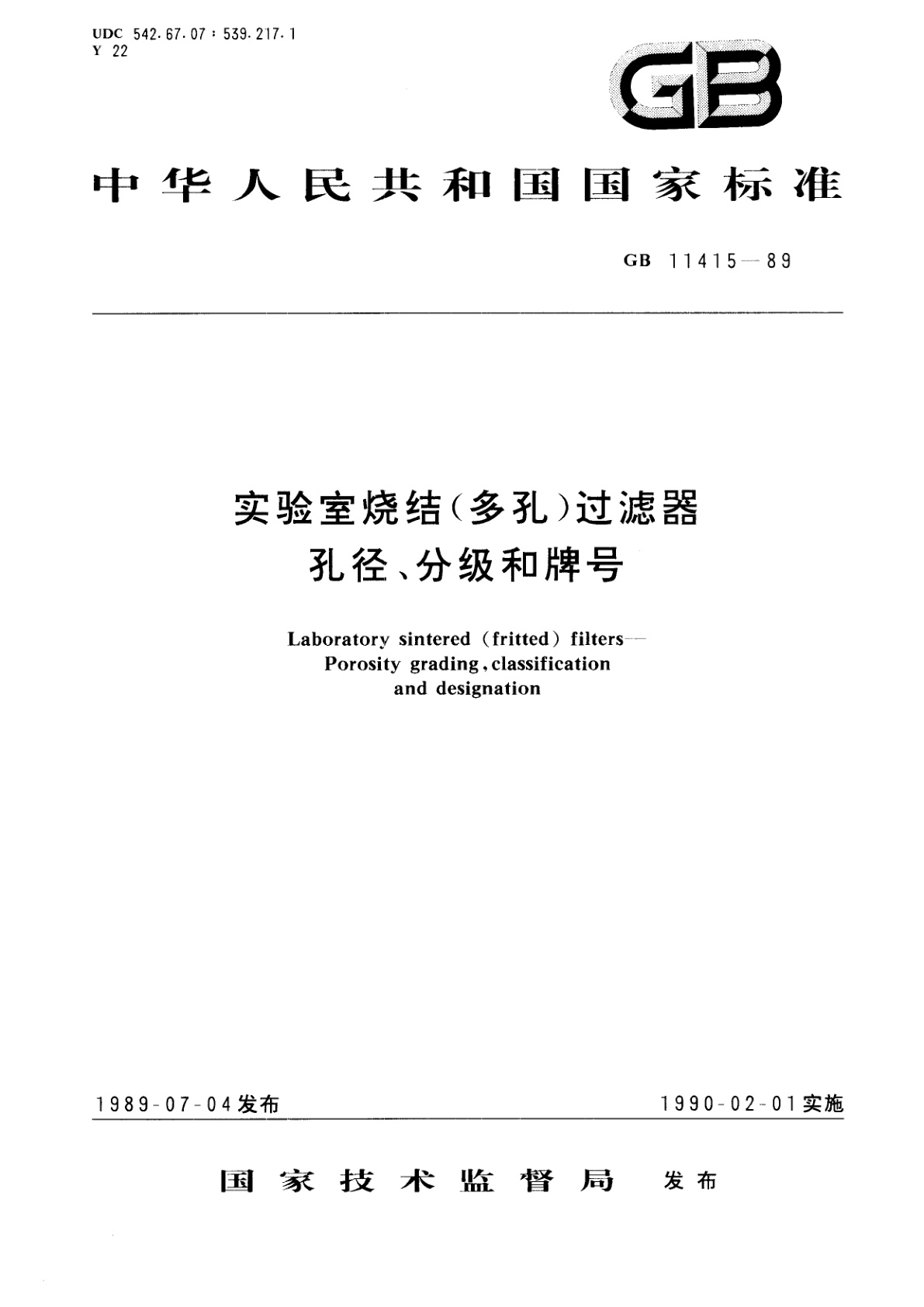 UDC 542.67.07 : 539.217.1
Y 22

GB

中华人民共和国国家标准

GB 11415—89

实验室烧结(多孔)过滤器
孔径、分级和牌号

Laboratory sintered (fritted) filters—
Porosity grading, classification
and designation

1989-07-04发布

1990-02-01实施

国家技术监督局 发布